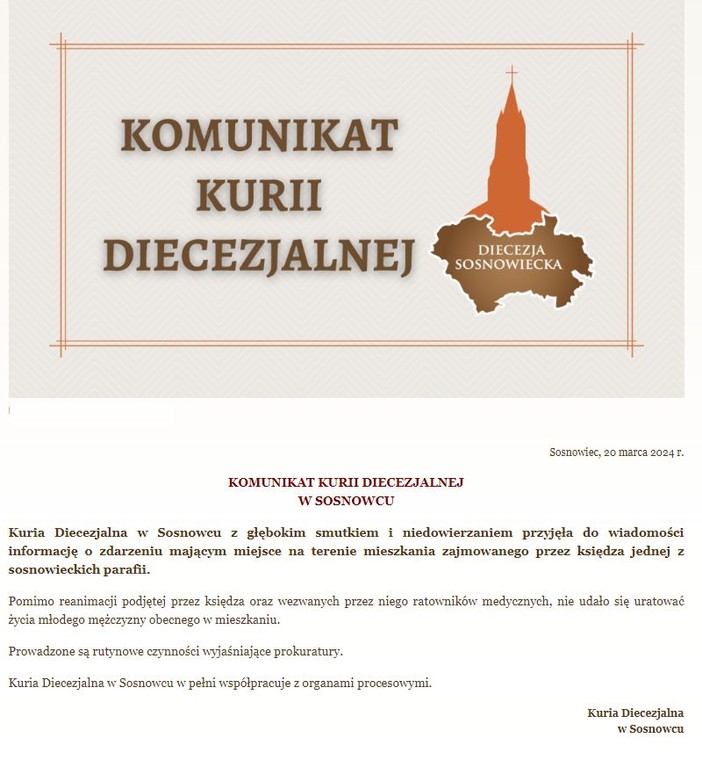 KOMUNIKAT KURII DIECEZJALNEJ

DIECEZJA SOSNOWIECKA

Sosnowiec, 20 marca 2024 r.

KOMUNIKAT KURII DIECEZJALNEJ
W SOSNOWCU

Kuria Diecezjalna w Sosnowcu z głębokim smutkiem i niedowierzaniem przyjęła do wiadomości informację o zdarzeniu mającym miejsce na terenie mieszkania zajmowanego przez księdza jednej z sosnowieckich parafii.

Pomimo reanimacji podjętej przez księdza oraz wezwanych przez niego ratowników medycznych, nie udało się uratować życia młodego mężczyzny obecnego w mieszkaniu.

Prowadzone są rutynowe czynności wyjaśniające prokuratury.

Kuria Diecezjalna w Sosnowcu w pełni współpracuje z organami procesowymi.

Kuria Diecezjalna
w Sosnowcu